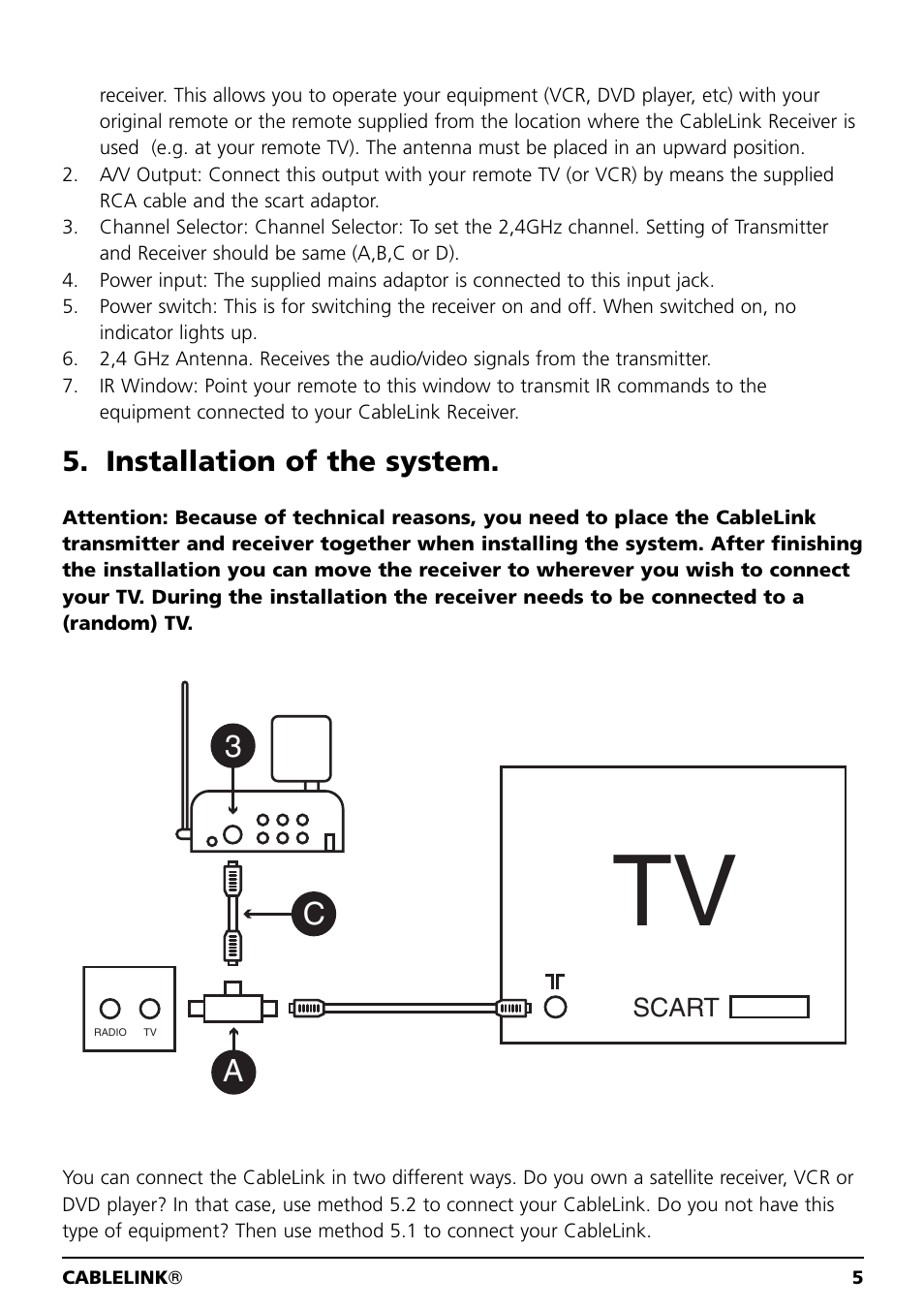 receiver. This allows you to operate your equipment (VCR, DVD player, etc) with your original remote or the remote supplied from the location where the CableLink Receiver is used  (e.g. at your remote TV). The antenna must be placed in an upward position.
2. A/V Output: Connect this output with your remote TV (or VCR) by means the supplied RCA cable and the scart adaptor.
3. Channel Selector: Channel Selector: To set the 2,4GHz channel. Setting of Transmitter and Receiver should be same (A,B,C or D).
4. Power input: The supplied mains adaptor is connected to this input jack.
5. Power switch: This is for switching the receiver on and off. When switched on, no indicator lights up.
6. 2,4 GHz Antenna. Receives the audio/video signals from the transmitter.
7. IR Window: Point your remote to this window to transmit IR commands to the equipment connected to your CableLink Receiver.

5. Installation of the system.

Attention: Because of technical reasons, you need to place the CableLink transmitter and receiver together when installing the system. After finishing the installation you can move the receiver to wherever you wish to connect your TV. During the installation the receiver needs to be connected to a (random) TV.

3

C

RADIO TV

A

TV

SCART

You can connect the CableLink in two different ways. Do you own a satellite receiver, VCR or DVD player? In that case, use method 5.2 to connect your CableLink. Do you not have this type of equipment? Then use method 5.1 to connect your CableLink.

CABLELINK® 5